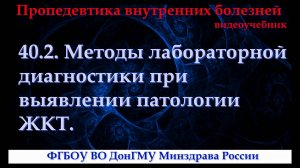 Пропедевтика внутренних болезней
видеоучебник

40.2. Методы лабораторной диагностики при выявлении патологии ЖКТ.

ФГБОУ ВО ДонГМУ Минздрава России